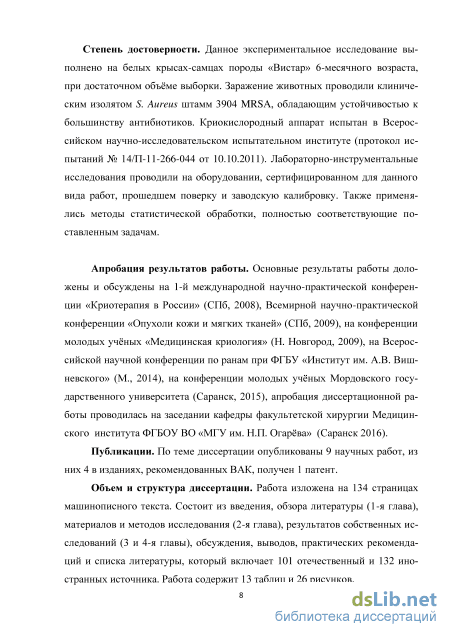 **Степень достоверности.** Данное экспериментальное исследование выполнено на белых крысах-самцах породы «Вистар» 6-месячного возраста, при достаточном объёме выборки. Заражение животных проводили клиническим изолятом *S. Aureus* штамм 3904 MRSA, обладающим устойчивостью к большинству антибиотиков. Криокислородный аппарат испытан в Всероссийском научно-исследовательском испытательном институте (протокол испытаний № 14/П-11-266-044 от 10.10.2011). Лабораторно-инструментальные исследования проводили на оборудовании, сертифицированном для данного вида работ, прошедшем поверку и заводскую калибровку. Также применялись методы статистической обработки, полностью соответствующие поставленным задачам.

**Апробация результатов работы.** Основные результаты работы доложены и обсуждены на 1-й международной научно-практической конференции «Криотерапия в России» (СПб, 2008), Всемирной научно-практической конференции «Опухоли кожи и мягких тканей» (СПб, 2009), на конференции молодых учёных «Медицинская криология» (Н. Новгород, 2009), на Всероссийской научной конференции по ранам при ФГБУ «Институт им. А.В. Вишневского» (М., 2014), на конференции молодых учёных Мордовского государственного университета (Саранск, 2015), апробация диссертационной работы проводилась на заседании кафедры факультетской хирургии Медицинского института ФГБОУ ВО «МГУ им. Н.П. Огарёва» (Саранск 2016).

**Публикации.** По теме диссертации опубликованы 9 научных работ, из них 4 в изданиях, рекомендованных ВАК, получен 1 патент.

**Объем и структура диссертации.** Работа изложена на 134 страницах машинописного текста. Состоит из введения, обзора литературы (1-я глава), материалов и методов исследования (2-я глава), результатов собственных исследований (3 и 4-я главы), обсуждения, выводов, практических рекомендаций и списка литературы, который включает 101 отечественный и 132 иностранных источника. Работа содержит 13 таблиц и 26 рисунков.

8

dsLib.net
библиотека диссертаций